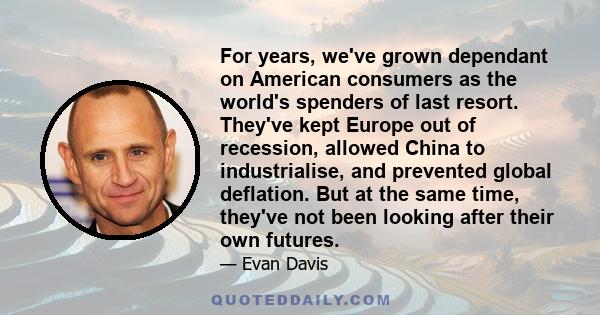 For years, we've grown dependant on American consumers as the world's spenders of last resort. They've kept Europe out of recession, allowed China to industrialise, and prevented global deflation. But at the same time, they've not been looking after their own futures.

— Evan Davis

QUOTEDDAILY.COM